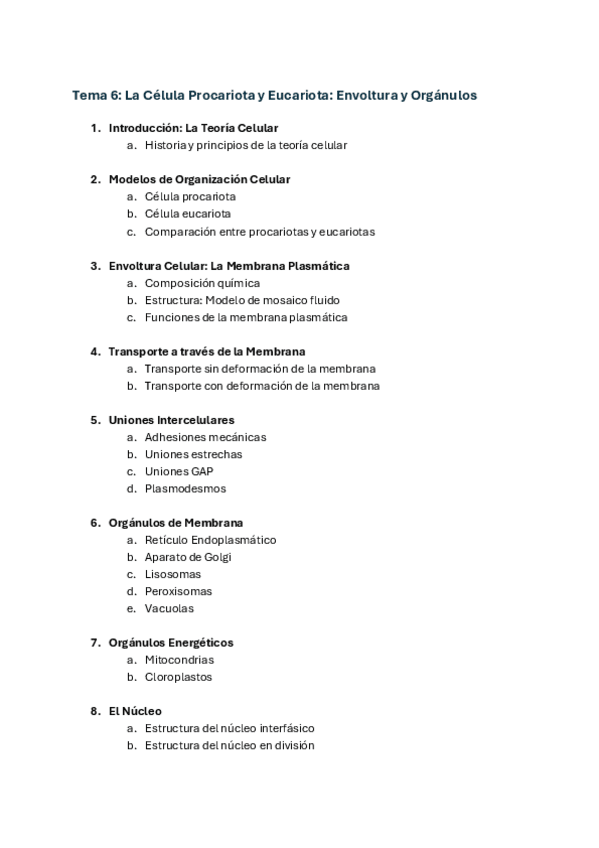 Tema 6: La Célula Procariota y Eucariota: Envoltura y Orgánulos

1. Introducción: La Teoría Celular
 a. Historia y principios de la teoría celular

2. Modelos de Organización Celular
 a. Célula procariota
 b. Célula eucariota
 c. Comparación entre procariotas y eucariotas

3. Envoltura Celular: La Membrana Plasmática
 a. Composición química
 b. Estructura: Modelo de mosaico fluido
 c. Funciones de la membrana plasmática

4. Transporte a través de la Membrana
 a. Transporte sin deformación de la membrana
 b. Transporte con deformación de la membrana

5. Uniones Intercelulares
 a. Adhesiones mecánicas
 b. Uniones estrechas
 c. Uniones GAP
 d. Plasmodesmos

6. Orgánulos de Membrana
 a. Retículo Endoplasmático
 b. Aparato de Golgi
 c. Lisosomas
 d. Peroxisomas
 e. Vacuolas

7. Orgánulos Energéticos
 a. Mitocondrias
 b. Cloroplastos

8. El Núcleo
 a. Estructura del núcleo interfásico
 b. Estructura del núcleo en división